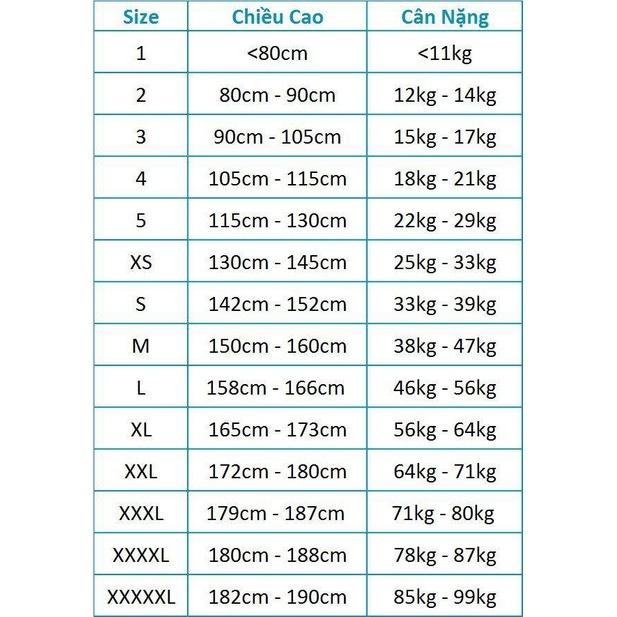 | Size | Chiều Cao | Cân Nặng |
|---|---|---|
| 1 | <80cm | <11kg |
| 2 | 80cm - 90cm | 12kg - 14kg |
| 3 | 90cm - 105cm | 15kg - 17kg |
| 4 | 105cm - 115cm | 18kg - 21kg |
| 5 | 115cm - 130cm | 22kg - 29kg |
| XS | 130cm - 145cm | 25kg - 33kg |
| S | 142cm - 152cm | 33kg - 39kg |
| M | 150cm - 160cm | 38kg - 47kg |
| L | 158cm - 166cm | 46kg - 56kg |
| XL | 165cm - 173cm | 56kg - 64kg |
| XXL | 172cm - 180cm | 64kg - 71kg |
| XXXL | 179cm - 187cm | 71kg - 80kg |
| XXXXL | 180cm - 188cm | 78kg - 87kg |
| XXXXXL | 182cm - 190cm | 85kg - 99kg |